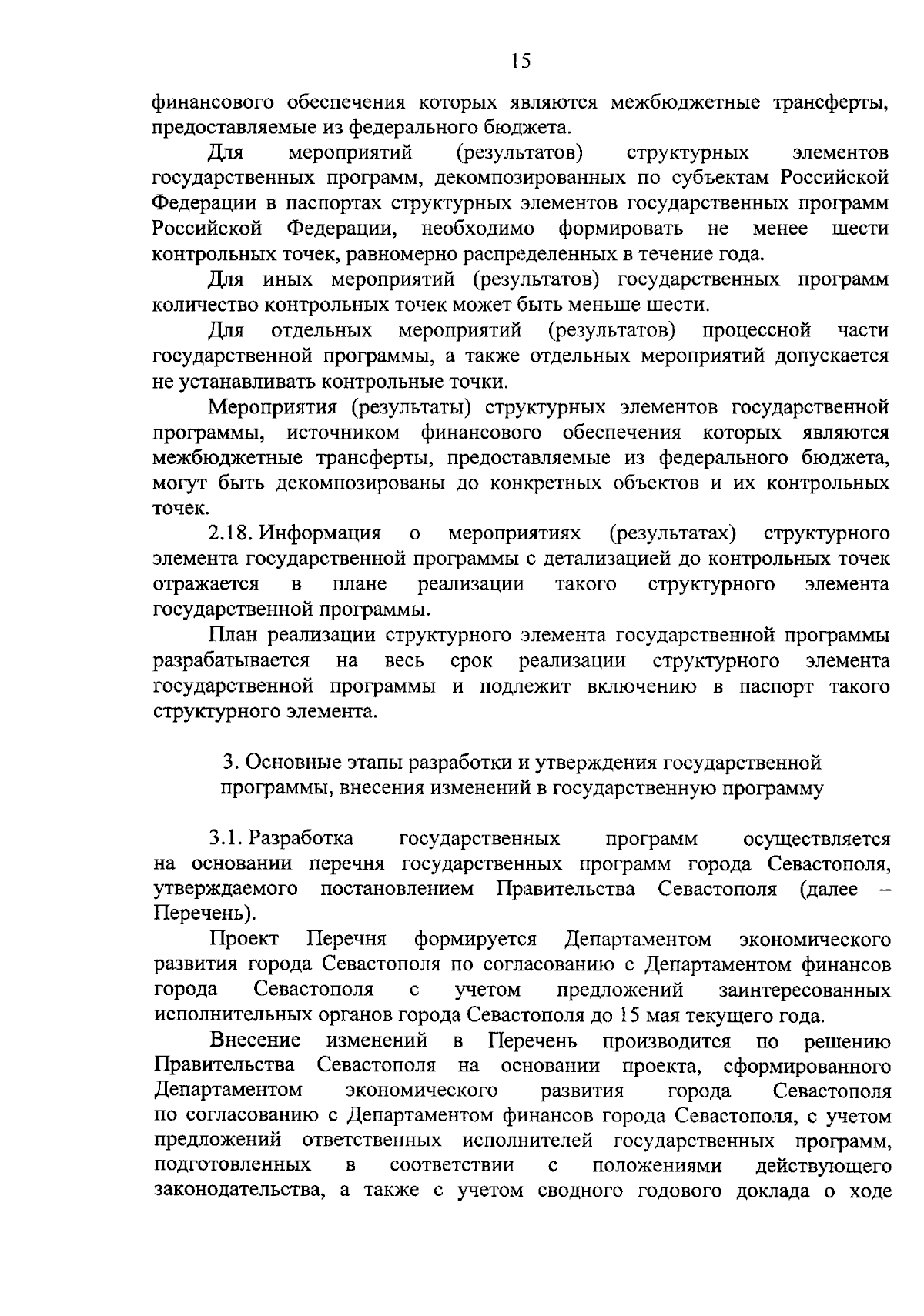 15

финансового обеспечения которых являются межбюджетные трансферты, предоставляемые из федерального бюджета.

Для мероприятий (результатов) структурных элементов государственных программ, декомпозированных по субъектам Российской Федерации в паспортах структурных элементов государственных программ Российской Федерации, необходимо формировать не менее шести контрольных точек, равномерно распределенных в течение года.

Для иных мероприятий (результатов) государственных программ количество контрольных точек может быть меньше шести.

Для отдельных мероприятий (результатов) процессной части государственной программы, а также отдельных мероприятий допускается не устанавливать контрольные точки.

Мероприятия (результаты) структурных элементов государственной программы, источником финансового обеспечения которых являются межбюджетные трансферты, предоставляемые из федерального бюджета, могут быть декомпозированы до конкретных объектов и их контрольных точек.

2.18. Информация о мероприятиях (результатах) структурного элемента государственной программы с детализацией до контрольных точек отражается в плане реализации такого структурного элемента государственной программы.

План реализации структурного элемента государственной программы разрабатывается на весь срок реализации структурного элемента государственной программы и подлежит включению в паспорт такого структурного элемента.

3. Основные этапы разработки и утверждения государственной программы, внесения изменений в государственную программу

3.1. Разработка государственных программ осуществляется на основании перечня государственных программ города Севастополя, утверждаемого постановлением Правительства Севастополя (далее – Перечень).

Проект Перечня формируется Департаментом экономического развития города Севастополя по согласованию с Департаментом финансов города Севастополя с учетом предложений заинтересованных исполнительных органов города Севастополя до 15 мая текущего года.

Внесение изменений в Перечень производится по решению Правительства Севастополя на основании проекта, сформированного Департаментом экономического развития города Севастополя по согласованию с Департаментом финансов города Севастополя, с учетом предложений ответственных исполнителей государственных программ, подготовленных в соответствии с положениями действующего законодательства, а также с учетом сводного годового доклада о ходе